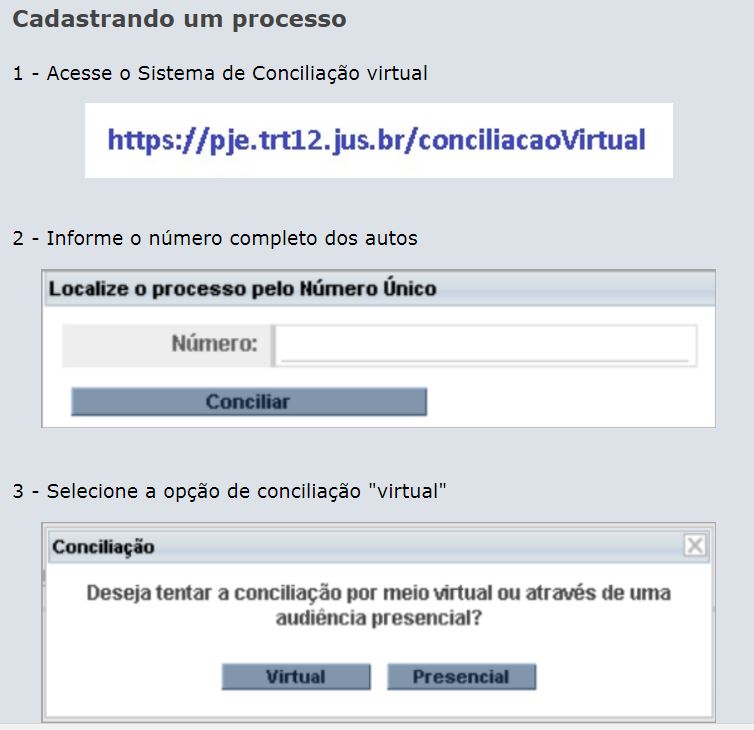 Cadastrando um processo

1 - Acesse o Sistema de Conciliação virtual

https://pje.trt12.jus.br/conciliacaoVirtual

2 - Informe o número completo dos autos

Localize o processo pelo Número Único

Número:

Conciliar

3 - Selecione a opção de conciliação "virtual"

Conciliação

Deseja tentar a conciliação por meio virtual ou através de uma audiência presencial?

Virtual

Presencial